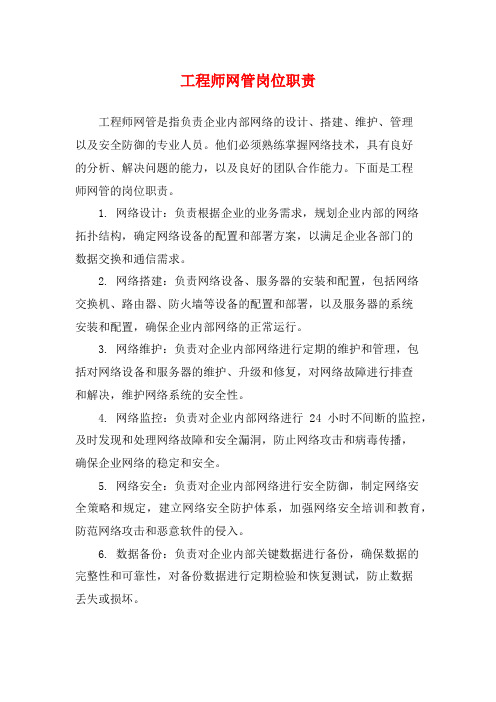 工程师网管岗位职责

工程师网管是指负责企业内部网络的设计、搭建、维护、管理以及安全防御的专业人员。他们必须熟练掌握网络技术，具有良好的分析、解决问题的能力，以及良好的团队合作能力。下面是工程师网管的岗位职责。

1. 网络设计：负责根据企业的业务需求，规划企业内部的网络拓扑结构，确定网络设备的配置和部署方案，以满足企业各部门的数据交换和通信需求。

2. 网络搭建：负责网络设备、服务器的安装和配置，包括网络交换机、路由器、防火墙等设备的配置和部署，以及服务器的系统安装和配置，确保企业内部网络的正常运行。

3. 网络维护：负责对企业内部网络进行定期的维护和管理，包括对网络设备和服务器的维护、升级和修复，对网络故障进行排查和解决，维护网络系统的安全性。

4. 网络监控：负责对企业内部网络进行 24 小时不间断的监控，及时发现和处理网络故障和安全漏洞，防止网络攻击和病毒传播，确保企业网络的稳定和安全。

5. 网络安全：负责对企业内部网络进行安全防御，制定网络安全策略和规定，建立网络安全防护体系，加强网络安全培训和教育，防范网络攻击和恶意软件的侵入。

6. 数据备份：负责对企业内部关键数据进行备份，确保数据的完整性和可靠性，对备份数据进行定期检验和恢复测试，防止数据丢失或损坏。